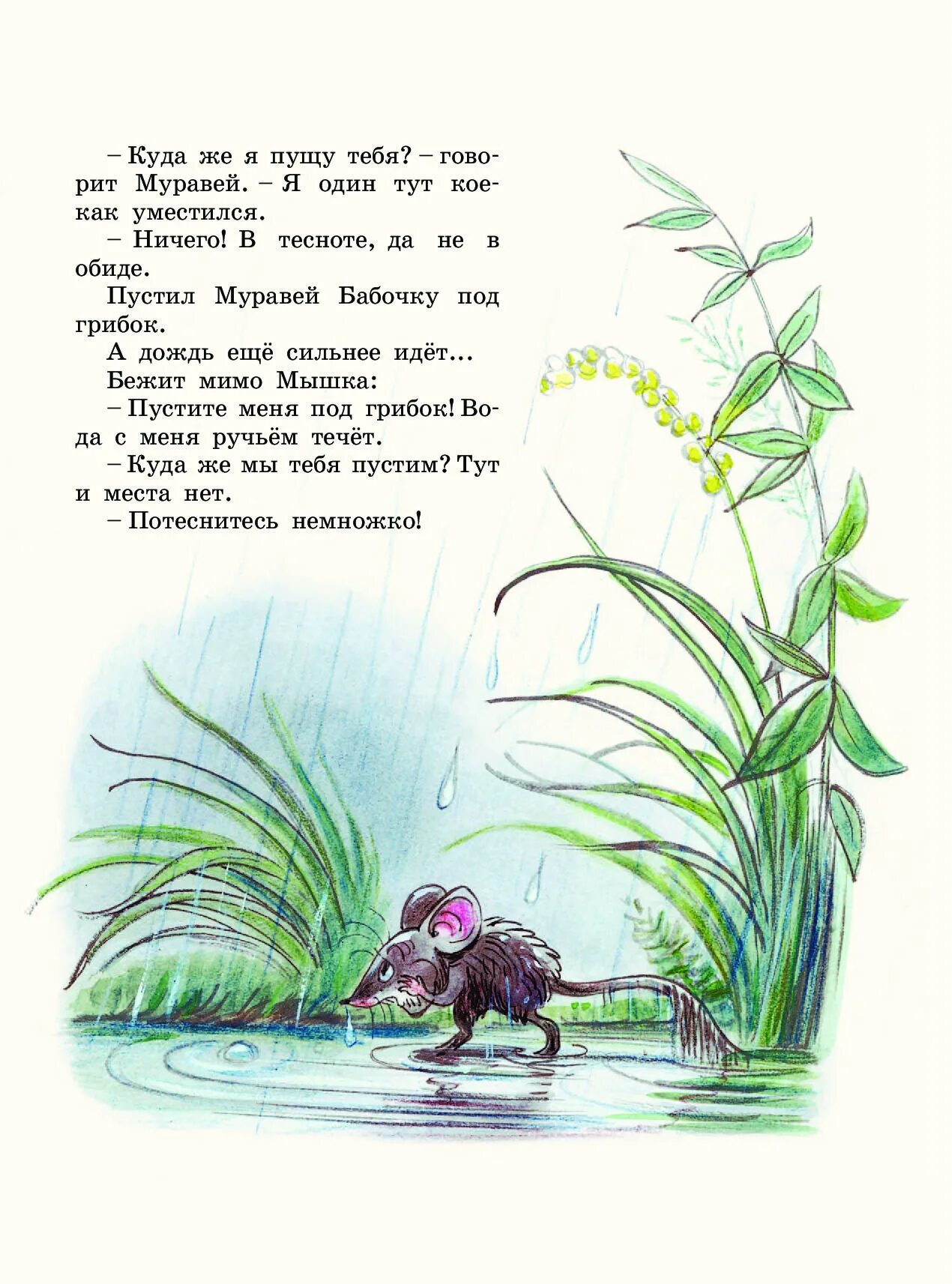 – Куда же я пущу тебя? – говорит Муравей. – Я один тут кое-как уместился.
– Ничего! В тесноте, да не в обиде.
Пустил Муравей Бабочку под грибок.
А дождь ещё сильнее идёт...
Бежит мимо Мышка:
– Пустите меня под грибок! Вода с меня ручьём течёт.
– Куда же мы тебя пустим? Тут и места нет.
– Потеснитесь немножко!